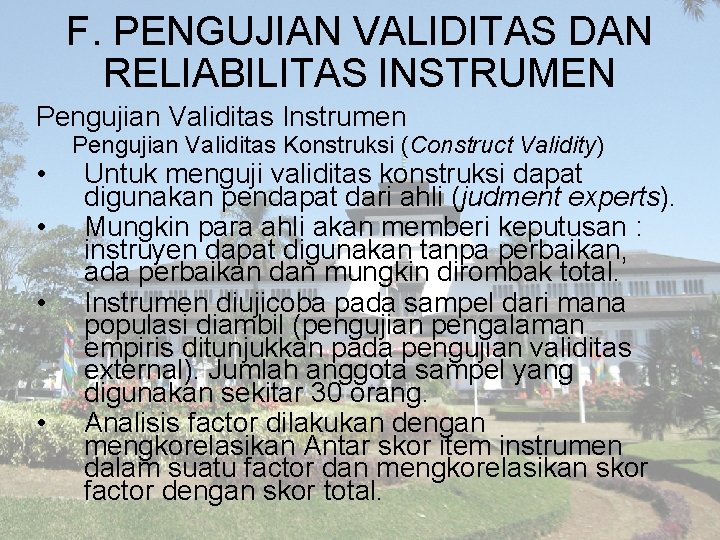 F. PENGUJIAN VALIDITAS DAN RELIABILITAS INSTRUMEN

Pengujian Validitas Instrumen

Pengujian Validitas Konstruksi (Construct Validity)

• Untuk menguji validitas konstruksi dapat digunakan pendapat dari ahli (judment experts).
• Mungkin para ahli akan memberi keputusan : instruyen dapat digunakan tanpa perbaikan, ada perbaikan dan mungkin dirombak total.
• Instrumen diujicoba pada sampel dari mana populasi diambil (pengujian pengalaman empiris ditunjukkan pada pengujian validitas external). Jumlah anggota sampel yang digunakan sekitar 30 orang.
• Analisis factor dilakukan dengan mengkorelasikan Antar skor item instrumen dalam suatu factor dan mengkorelasikan skor factor dengan skor total.